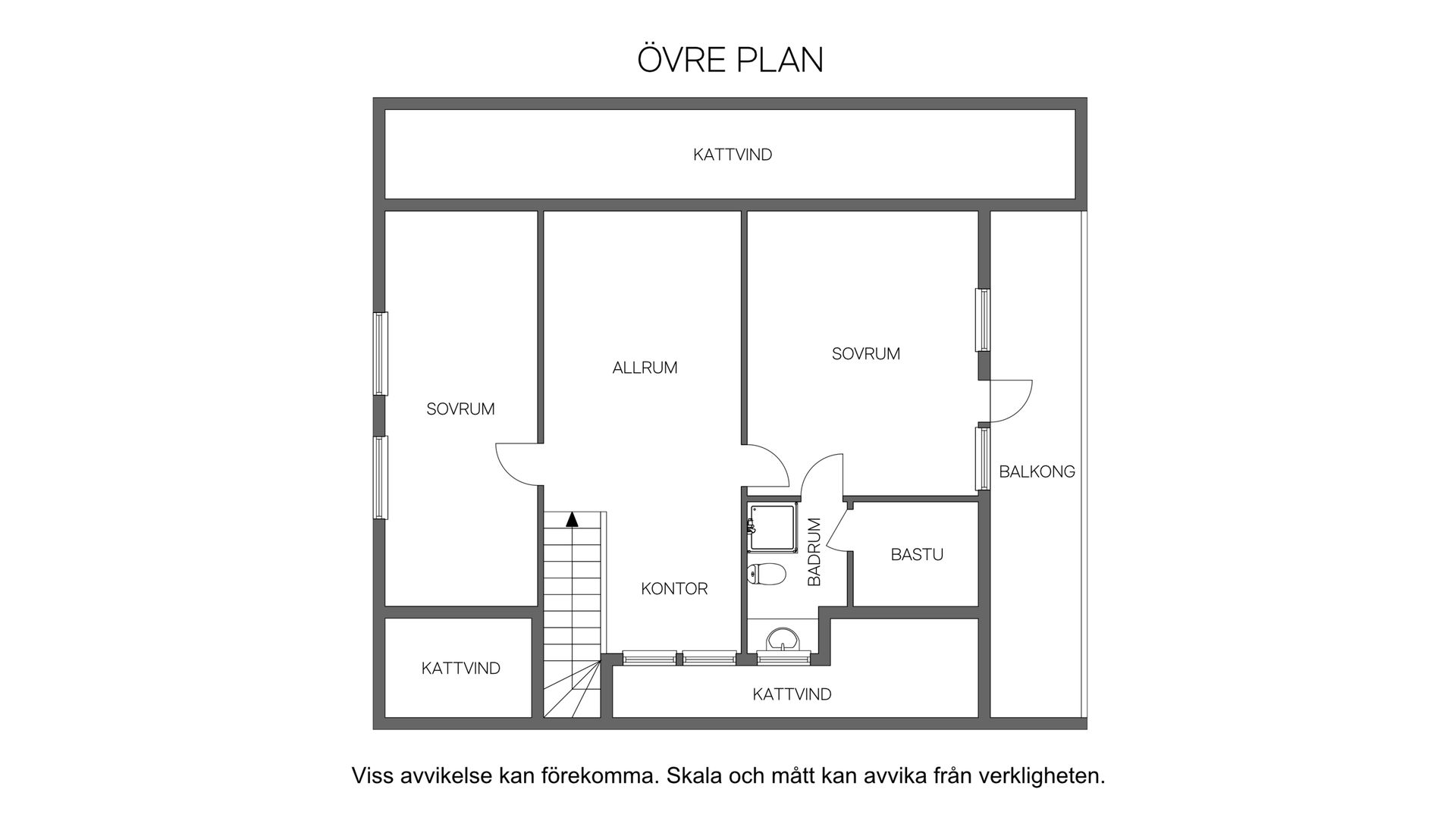 ÖVRE PLAN

KATTVIND

SOVRUM

ALLRUM

SOVRUM

BALKONG

BADRUM

BASTU

KONTOR

KATTVIND

KATTVIND

Viss avvikelse kan förekomma. Skala och mått kan avvika från verkligheten.